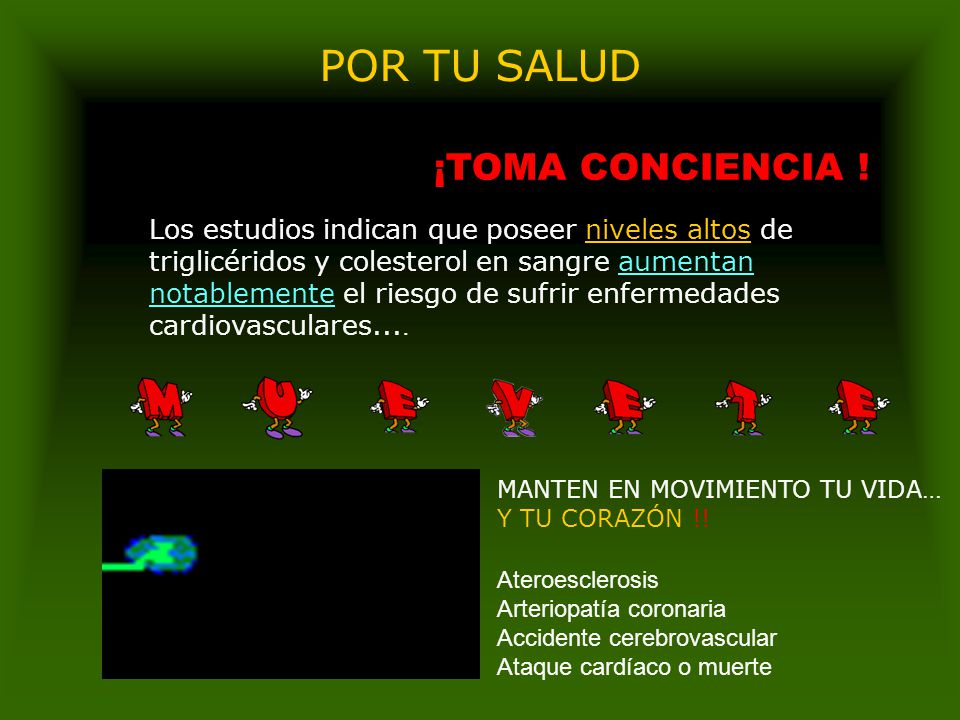 POR TU SALUD

¡TOMA CONCIENCIA !

Los estudios indican que poseer niveles altos de triglicéridos y colesterol en sangre aumentan notablemente el riesgo de sufrir enfermedades cardiovasculares....

M U E V E T E

MANTEN EN MOVIMIENTO TU VIDA… Y TU CORAZÓN !!

Ateroesclerosis
Arteriopatía coronaria
Accidente cerebrovascular
Ataque cardíaco o muerte